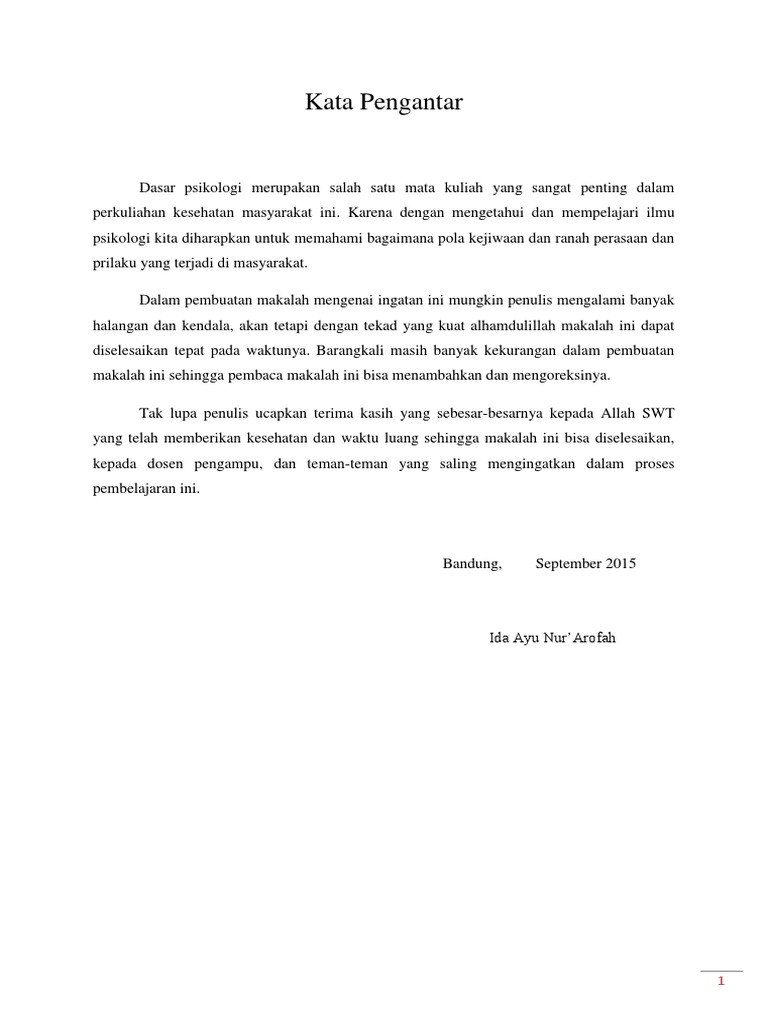 Kata Pengantar

Dasar psikologi merupakan salah satu mata kuliah yang sangat penting dalam perkuliahan kesehatan masyarakat ini. Karena dengan mengetahui dan mempelajari ilmu psikologi kita diharapkan untuk memahami bagaimana pola kejiwaan dan ranah perasaan dan prilaku yang terjadi di masyarakat.

Dalam pembuatan makalah mengenai ingatan ini mungkin penulis mengalami banyak halangan dan kendala, akan tetapi dengan tekad yang kuat alhamdulillah makalah ini dapat diselesaikan tepat pada waktunya. Barangkali masih banyak kekurangan dalam pembuatan makalah ini sehingga pembaca makalah ini bisa menambahkan dan mengoreksinya.

Tak lupa penulis ucapkan terima kasih yang sebesar-besarnya kepada Allah SWT yang telah memberikan kesehatan dan waktu luang sehingga makalah ini bisa diselesaikan, kepada dosen pengampu, dan teman-teman yang saling mengingatkan dalam proses pembelajaran ini.

Bandung, September 2015

Ida Ayu Nur'Arofah

1